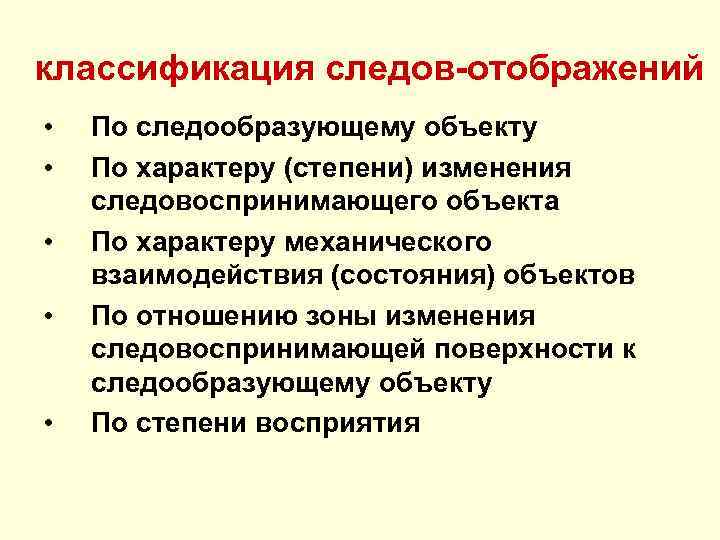 классификация следов-отображений

• По следообразующему объекту
• По характеру (степени) изменения следовоспринимающего объекта
• По характеру механического взаимодействия (состояния) объектов
• По отношению зоны изменения следовоспринимающей поверхности к следообразующему объекту
• По степени восприятия